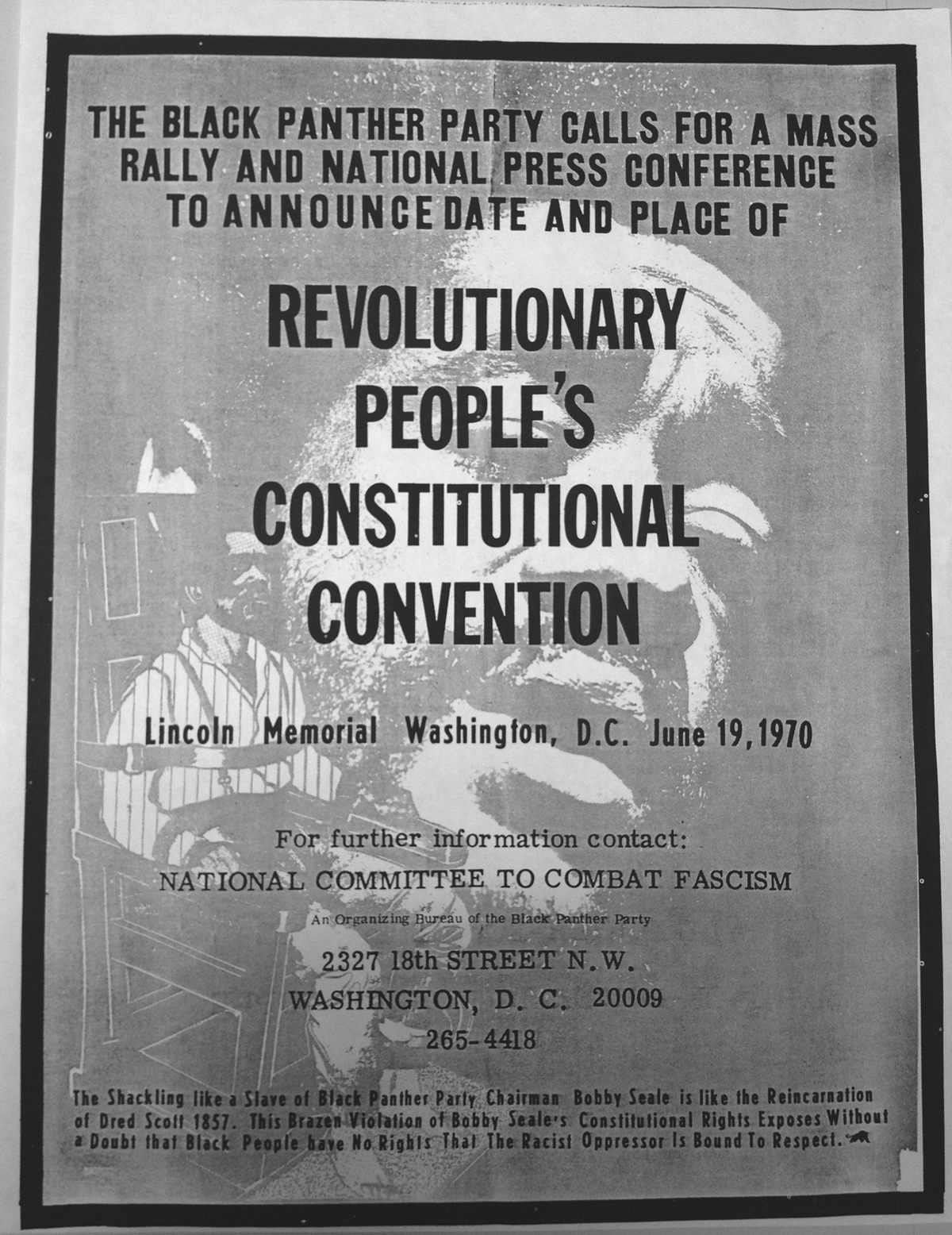 THE BLACK PANTHER PARTY CALLS FOR A MASS RALLY AND NATIONAL PRESS CONFERENCE TO ANNOUNCE DATE AND PLACE OF

REVOLUTIONARY PEOPLE'S CONSTITUTIONAL CONVENTION

Lincoln Memorial Washington, D.C. June 19, 1970

For further information contact:
NATIONAL COMMITTEE TO COMBAT FASCISM
An Organizing Bureau of the Black Panther Party
2327 18th STREET N.W.
WASHINGTON, D. C. 20009
265-4418

The Shackling like a Slave of Black Panther Party Chairman Bobby Seale is like the Reincarnation of Dred Scott 1857. This Brazen Violation of Bobby Seale's Constitutional Rights Exposes Without a Doubt that Black People have No Rights That The Racist Oppressor Is Bound To Respect.